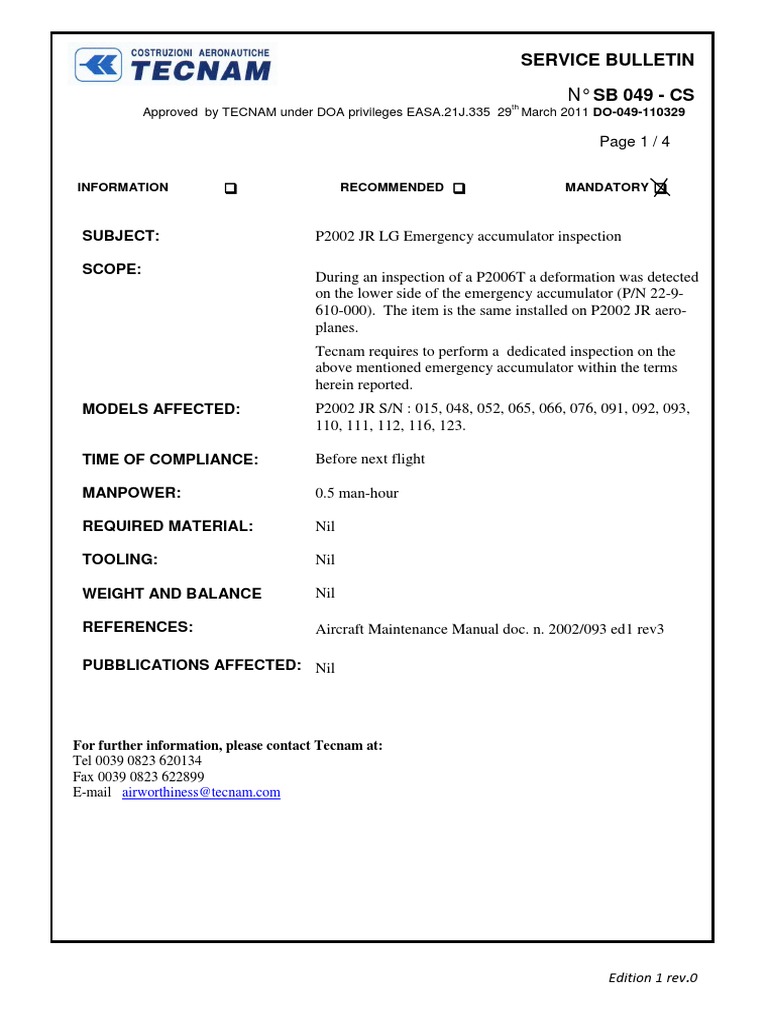 COSTRUZIONI AERONAUTICHE
TECNAM

SERVICE BULLETIN

N° SB 049 - CS

Approved by TECNAM under DOA privileges EASA.21J.335 29$^{th}$ March 2011 DO-049-110329

Page 1 / 4

INFORMATION ❑ RECOMMENDED ❑ MANDATORY ☒

SUBJECT: P2002 JR LG Emergency accumulator inspection

SCOPE: During an inspection of a P2006T a deformation was detected on the lower side of the emergency accumulator (P/N 22-9-610-000). The item is the same installed on P2002 JR aeroplanes.

Tecnam requires to perform a dedicated inspection on the above mentioned emergency accumulator within the terms herein reported.

MODELS AFFECTED: P2002 JR S/N : 015, 048, 052, 065, 066, 076, 091, 092, 093, 110, 111, 112, 116, 123.

TIME OF COMPLIANCE: Before next flight

MANPOWER: 0.5 man-hour

REQUIRED MATERIAL: Nil

TOOLING: Nil

WEIGHT AND BALANCE Nil

REFERENCES: Aircraft Maintenance Manual doc. n. 2002/093 ed1 rev3

PUBBLICATIONS AFFECTED: Nil

For further information, please contact Tecnam at:
Tel 0039 0823 620134
Fax 0039 0823 622899
E-mail airworthiness@tecnam.com

Edition 1 rev.0